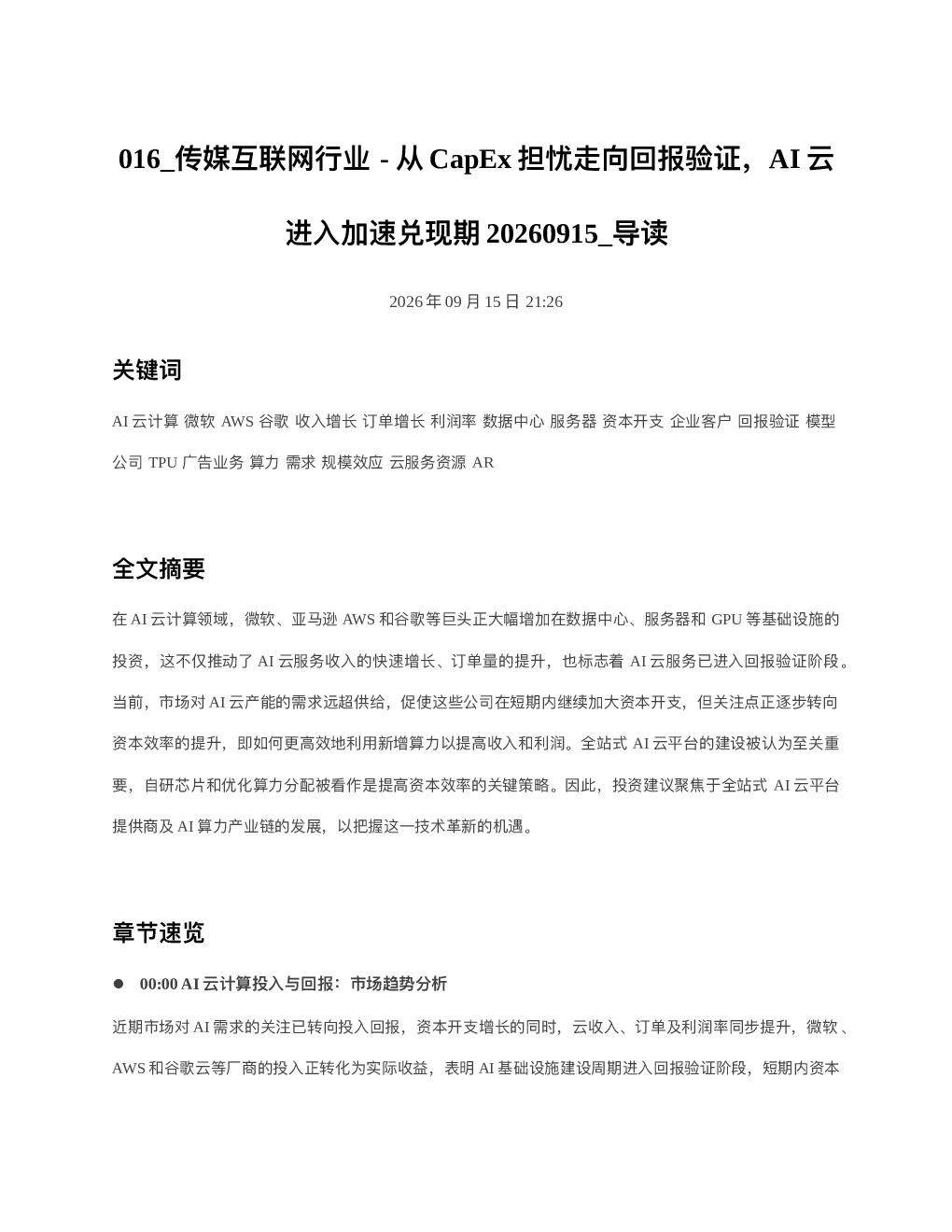 016_传媒互联网行业 - 从 CapEx 担忧走向回报验证，AI 云进入加速兑现期 20260915_导读

2026 年 09 月 15 日 21:26

关键词

AI 云计算 微软 AWS 谷歌 收入增长 订单增长 利润率 数据中心 服务器 资本开支 企业客户 回报验证 模型公司 TPU 广告业务 算力 需求 规模效应 云服务资源 AR

全文摘要

在 AI 云计算领域，微软、亚马逊 AWS 和谷歌等巨头正大幅增加在数据中心、服务器和 GPU 等基础设施的投资，这不仅推动了 AI 云服务收入的快速增长、订单量的提升，也标志着 AI 云服务已进入回报验证阶段。当前，市场对 AI 云产能的需求远超供给，促使这些公司在短期内继续加大资本开支，但关注点正逐步转向资本效率的提升，即如何更高效地利用新增算力以提高收入和利润。全站式 AI 云平台的建设被认为至关重要，自研芯片和优化算力分配被看作是提高资本效率的关键策略。因此，投资建议聚焦于全站式 AI 云平台提供商及 AI 算力产业链的发展，以把握这一技术革新的机遇。

章节速览

● 00:00 AI 云计算投入与回报：市场趋势分析

近期市场对 AI 需求的关注已转向投入回报，资本开支增长的同时，云收入、订单及利润率同步提升，微软、AWS 和谷歌云等厂商的投入正转化为实际收益，表明 AI 基础设施建设周期进入回报验证阶段，短期内资本